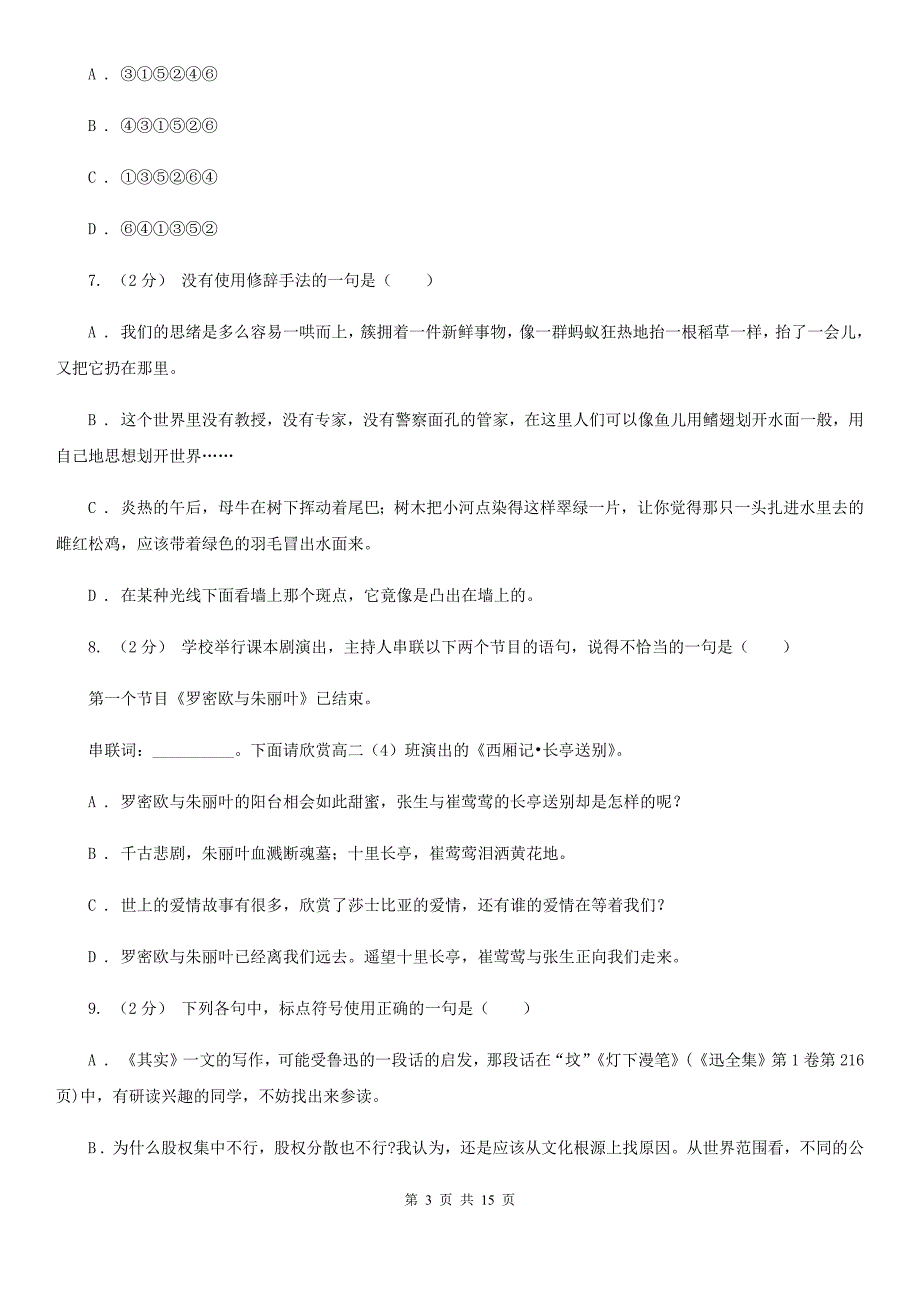 A．③①⑤②④⑥

B．④③①⑤②⑥

C．①③⑤②⑥④

D．⑥④①③⑤②

7. （2分） 没有使用修辞手法的一句是（　　）

A．我们的思绪是多么容易一哄而上，簇拥着一件新鲜事物，像一群蚂蚁狂热地抬一根稻草一样，抬了一会儿，又把它扔在那里。

B．这个世界里没有教授，没有专家，没有警察面孔的管家，在这里人们可以像鱼儿用鳍翅划开水面一般，用自己地思想划开世界……

C．炎热的午后，母牛在树下挥动着尾巴；树木把小河点染得这样翠绿一片，让你觉得那只一头扎进水里去的雌红松鸡，应该带着绿色的羽毛冒出水面来。

D．在某种光线下面看墙上那个斑点，它竟像是凸出在墙上的。

8. （2分） 学校举行课本剧演出，主持人串联以下两个节目的语句，说得不恰当的一句是（　　）

第一个节目《罗密欧与朱丽叶》已结束。

串联词：__________。下面请欣赏高二（4）班演出的《西厢记•长亭送别》。

A．罗密欧与朱丽叶的阳台相会如此甜蜜，张生与崔莺莺的长亭送别却是怎样的呢？

B．千古悲剧，朱丽叶血溅断魂墓；十里长亭，崔莺莺泪洒黄花地。

C．世上的爱情故事有很多，欣赏了莎士比亚的爱情，还有谁的爱情在等着我们？

D．罗密欧与朱丽叶已经离我们远去。遥望十里长亭，崔莺莺与张生正向我们走来。

9. （2分） 下列各句中，标点符号使用正确的一句是（　　）

A．《其实》一文的写作，可能受鲁迅的一段话的启发，那段话在“坟”《灯下漫笔》（《迅全集》第1卷第216页)中，有研读兴趣的同学，不妨找出来参读。

B．为什么股权集中不行，股权分散也不行?我认为，还是应该从文化根源上找原因。从世界范围看，不同的公

第 3 页 共 15 页